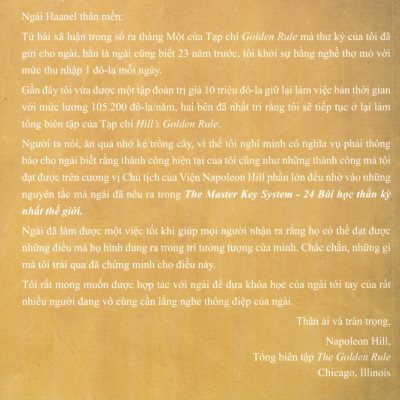 Ngài Haanel thân mến:

Từ bài xã luận trong số ra tháng Một của Tạp chí Golden Rule mà thư ký của tôi đã gửi cho ngài, hẳn là ngài cũng biết 23 năm trước, tôi khởi sự bằng nghề thợ mỏ với mức thu nhập 1 đô-la mỗi ngày.

Gần đây tôi vừa được một tập đoàn trị giá 10 triệu đô-la giữ lại làm việc bán thời gian với mức lương 105.200 đô-la/năm, hai bên đã nhất trí rằng tôi sẽ tiếp tục ở lại làm tổng biên tập của Tạp chí Hill's Golden Rule.

Người ta nói, ăn quả nhớ kẻ trồng cây, vì thế tôi nghĩ mình có nghĩa vụ phải thông báo cho ngài biết rằng thành công hiện tại của tôi cũng như những thành công mà tôi đạt được trên cương vị Chủ tịch của Viện Napoleon Hill phần lớn đều nhờ vào những nguyên tắc mà ngài đã nêu ra trong The Master Key System - 24 Bài học thần kỳ nhất thế giới.

Ngài đã làm được một việc tốt khi giúp mọi người nhận ra rằng họ có thể đạt được những điều mà họ hình dung ra trong trí tưởng tượng của mình. Chắc chắn, những gì mà tôi trải qua đã chứng minh cho điều này.

Tôi rất mong muốn được hợp tác với ngài để đưa khóa học của ngài tới tay của rất nhiều người đang vô cùng cần lắng nghe thông điệp của ngài.

Thân ái và trân trọng,

Napoleon Hill,
Tổng biên tập The Golden Rule
Chicago, Illinois